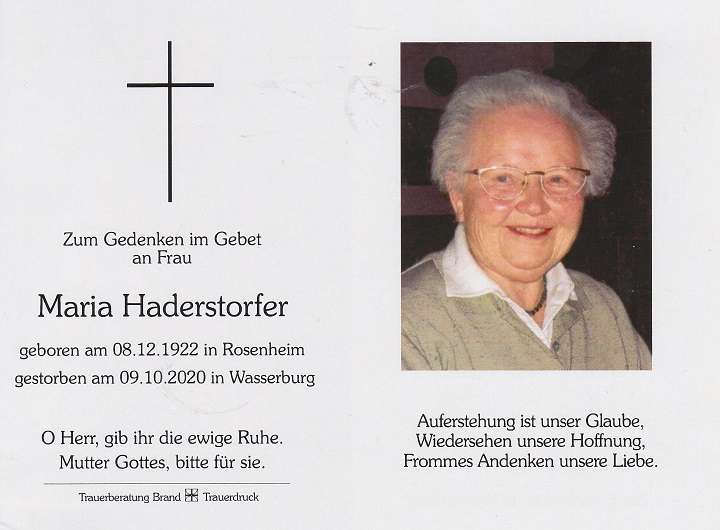 Zum Gedenken im Gebet an Frau

Maria Haderstorfer

geboren am 08.12.1922 in Rosenheim
gestorben am 09.10.2020 in Wasserburg

O Herr, gib ihr die ewige Ruhe.
Mutter Gottes, bitte für sie.

Trauerberatung Brand Trauerdruck

Auferstehung ist unser Glaube,
Wiedersehen unsere Hoffnung,
Frommes Andenken unsere Liebe.